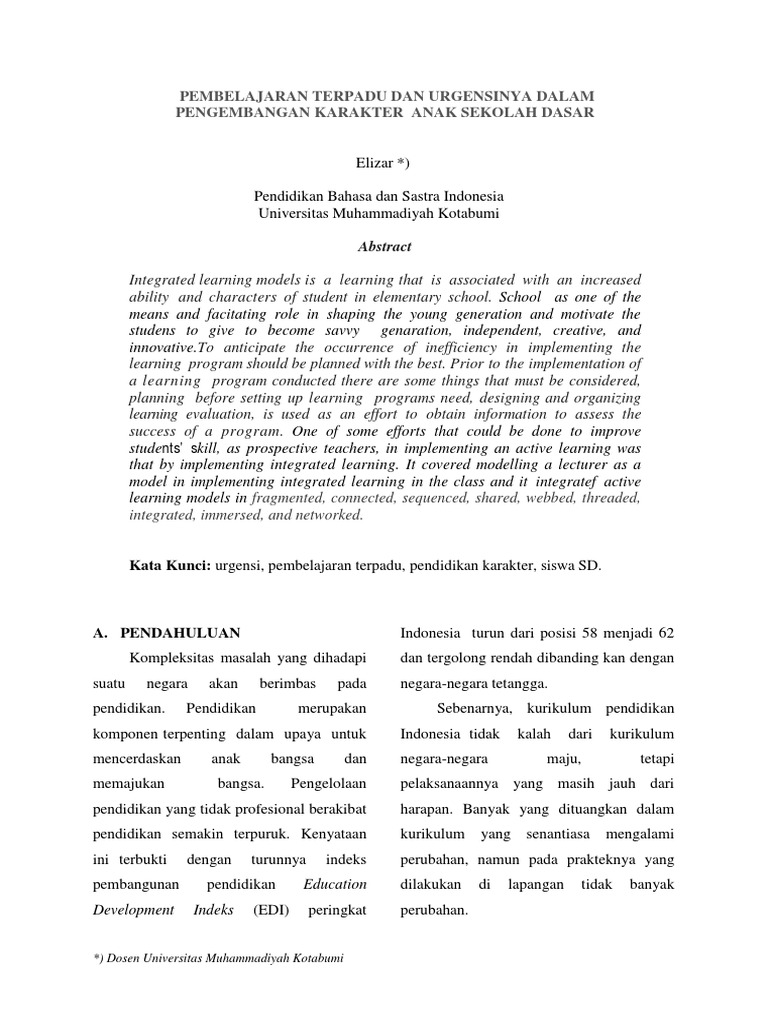 PEMBELAJARAN TERPADU DAN URGENSINYA DALAM PENGEMBANGAN KARAKTER ANAK SEKOLAH DASAR

Elizar *)

Pendidikan Bahasa dan Sastra Indonesia
Universitas Muhammadiyah Kotabumi

Abstract

Integrated learning models is a learning that is associated with an increased ability and characters of student in elementary school. School as one of the means and facitating role in shaping the young generation and motivate the studens to give to become savvy genaration, independent, creative, and innovative.To anticipate the occurrence of inefficiency in implementing the learning program should be planned with the best. Prior to the implementation of a learning program conducted there are some things that must be considered, planning before setting up learning programs need, designing and organizing learning evaluation, is used as an effort to obtain information to assess the success of a program. One of some efforts that could be done to improve students' skill, as prospective teachers, in implementing an active learning was that by implementing integrated learning. It covered modelling a lecturer as a model in implementing integrated learning in the class and it integratef active learning models in fragmented, connected, sequenced, shared, webbed, threaded, integrated, immersed, and networked.

Kata Kunci: urgensi, pembelajaran terpadu, pendidikan karakter, siswa SD.

A. PENDAHULUAN

Kompleksitas masalah yang dihadapi suatu negara akan berimbas pada pendidikan. Pendidikan merupakan komponen terpenting dalam upaya untuk mencerdaskan anak bangsa dan memajukan bangsa. Pengelolaan pendidikan yang tidak profesional berakibat pendidikan semakin terpuruk. Kenyataan ini terbukti dengan turunnya indeks pembangunan pendidikan Education Development Indeks (EDI) peringkat Indonesia turun dari posisi 58 menjadi 62 dan tergolong rendah dibanding kan dengan negara-negara tetangga.

Sebenarnya, kurikulum pendidikan Indonesia tidak kalah dari kurikulum negara-negara maju, tetapi pelaksanaannya yang masih jauh dari harapan. Banyak yang dituangkan dalam kurikulum yang senantiasa mengalami perubahan, namun pada prakteknya yang dilakukan di lapangan tidak banyak perubahan.

*) Dosen Universitas Muhammadiyah Kotabumi